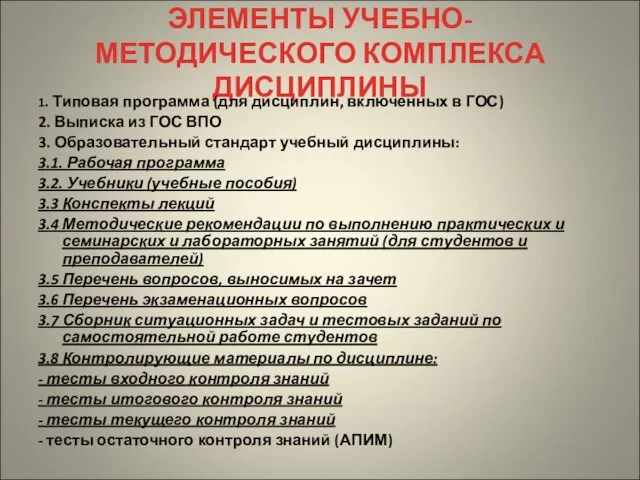 ЭЛЕМЕНТЫ УЧЕБНО-МЕТОДИЧЕСКОГО КОМПЛЕКСА ДИСЦИПЛИНЫ

1. Типовая программа (для дисциплин, включенных в ГОС)
2. Выписка из ГОС ВПО
3. Образовательный стандарт учебный дисциплины:
3.1. Рабочая программа
3.2. Учебники (учебные пособия)
3.3 Конспекты лекций
3.4 Методические рекомендации по выполнению практических и семинарских и лабораторных занятий (для студентов и преподавателей)
3.5 Перечень вопросов, выносимых на зачет
3.6 Перечень экзаменационных вопросов
3.7 Сборник ситуационных задач и тестовых заданий по самостоятельной работе студентов
3.8 Контролирующие материалы по дисциплине:
- тесты входного контроля знаний
- тесты итогового контроля знаний
- тесты текущего контроля знаний
- тесты остаточного контроля знаний (АПИМ)